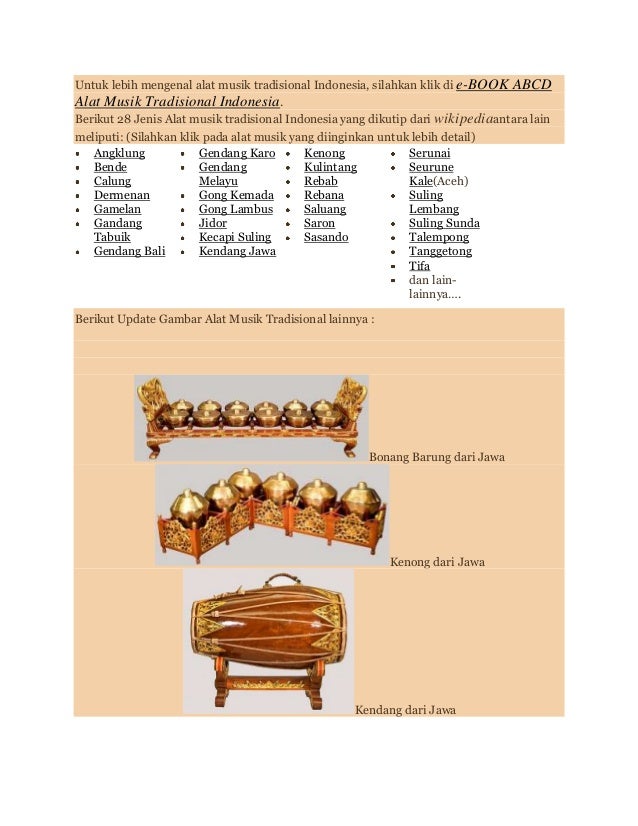 Untuk lebih mengenal alat musik tradisional Indonesia, silahkan klik di e-BOOK ABCD Alat Musik Tradisional Indonesia.

Berikut 28 Jenis Alat musik tradisional Indonesia yang dikutip dari wikipedia antara lain meliputi: (Silahkan klik pada alat musik yang diinginkan untuk lebih detail)

- Angklung
- Bende
- Calung
- Dermenan
- Gamelan
- Gandang Tabuik
- Gendang Bali

- Gendang Karo
- Gendang Melayu
- Gong Kemada
- Gong Lambus
- Jidor
- Kecapi Suling
- Kendang Jawa

- Kenong
- Kulintang
- Rebab
- Rebana
- Saluang
- Saron
- Sasando

- Serunai
- Seurune Kale(Aceh)
- Suling Lembang
- Suling Sunda
- Talempong
- Tanggetong
- Tifa
- dan lain-lainnya....

Berikut Update Gambar Alat Musik Tradisional lainnya :

Bonang Barung dari Jawa

Kenong dari Jawa

Kendang dari Jawa